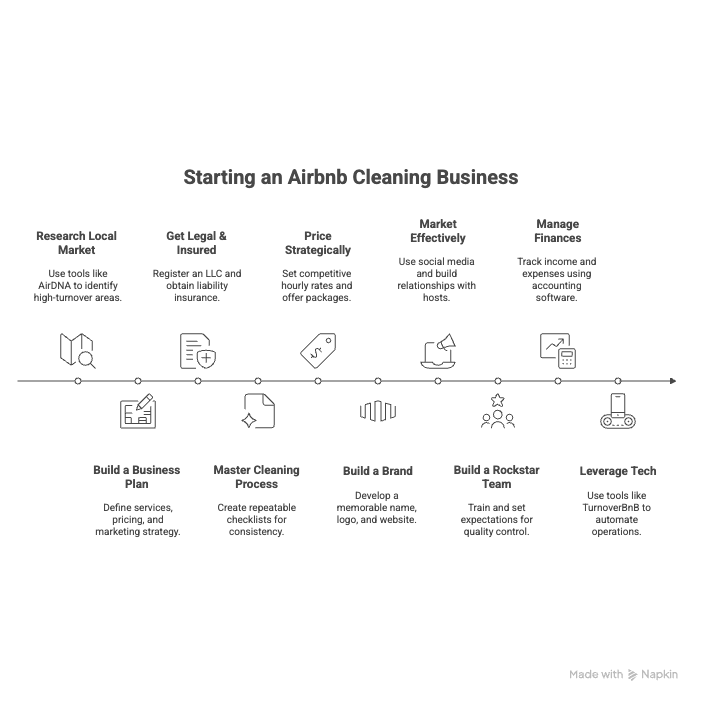 Starting an Airbnb Cleaning Business

Research Local Market

Use tools like AirDNA to identify high-turnover areas.

Build a Business Plan

Define services, pricing, and marketing strategy.

Get Legal & Insured

Register an LLC and obtain liability insurance.

Master Cleaning Process

Create repeatable checklists for consistency.

Price Strategically

Set competitive hourly rates and offer packages.

Build a Brand

Develop a memorable name, logo, and website.

Market Effectively

Use social media and build relationships with hosts.

Build a Rockstar Team

Train and set expectations for quality control.

Manage Finances

Track income and expenses using accounting software.

Leverage Tech

Use tools like TurnoverBnB to automate operations.

Made with Napkin